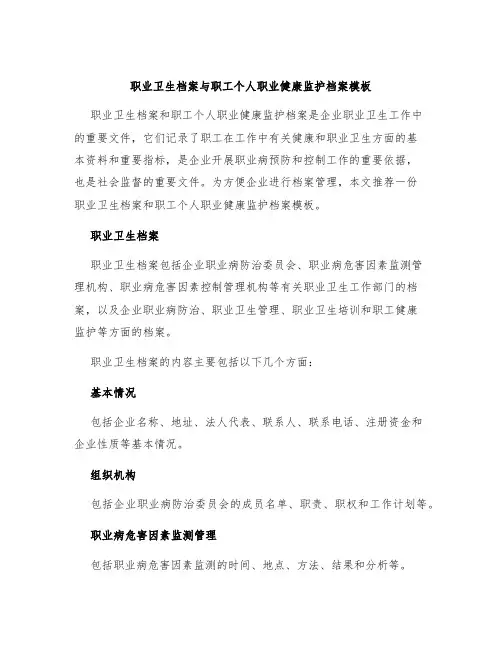 职业卫生档案与职工个人职业健康监护档案模板

职业卫生档案和职工个人职业健康监护档案是企业职业卫生工作中的重要文件，它们记录了职工在工作中有关健康和职业卫生方面的基本资料和重要指标，是企业开展职业病预防和控制工作的重要依据，也是社会监督的重要文件。为方便企业进行档案管理，本文推荐一份职业卫生档案和职工个人职业健康监护档案模板。

职业卫生档案

职业卫生档案包括企业职业病防治委员会、职业病危害因素监测管理机构、职业病危害因素控制管理机构等有关职业卫生工作部门的档案，以及企业职业病防治、职业卫生管理、职业卫生培训和职工健康监护等方面的档案。

职业卫生档案的内容主要包括以下几个方面：

基本情况

包括企业名称、地址、法人代表、联系人、联系电话、注册资金和企业性质等基本情况。

组织机构

包括企业职业病防治委员会的成员名单、职责、职权和工作计划等。

职业病危害因素监测管理

包括职业病危害因素监测的时间、地点、方法、结果和分析等。